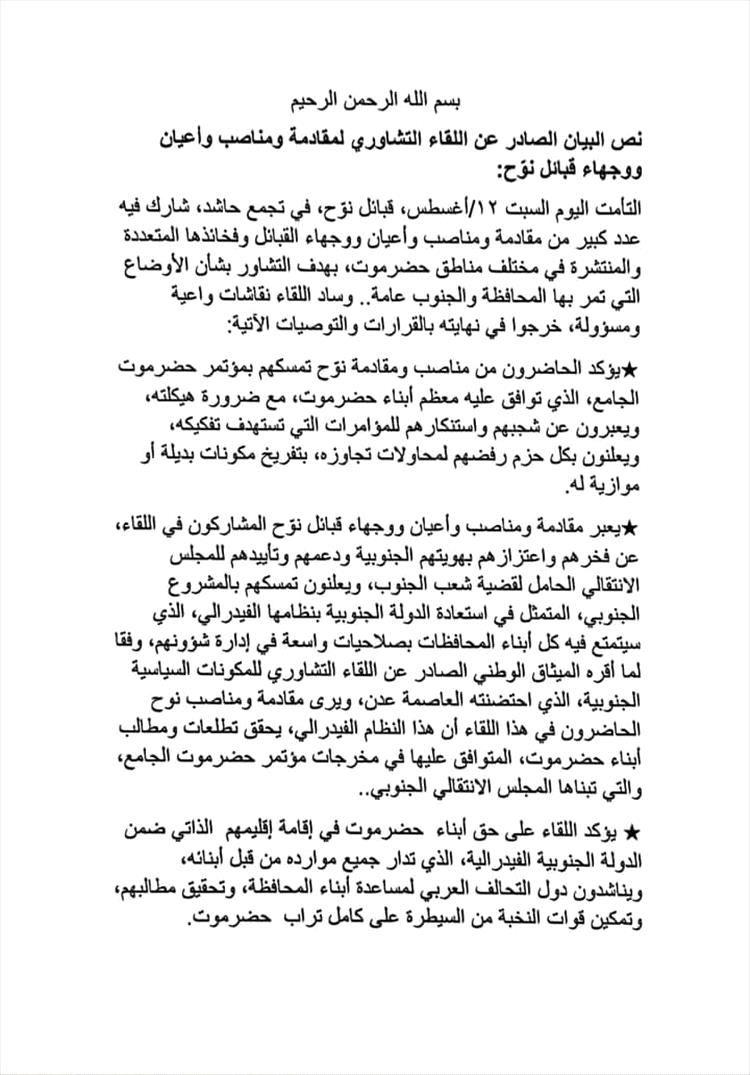 بسم الله الرحمن الرحيم

نص البيان الصادر عن اللقاء التشاوري لمقادمة ومناصب وأعيان ووجهاء قبائل نوّح:

التأمت اليوم السبت ١٢/أغسطس، قبائل نوّح، في تجمع حاشد، شارك فيه عدد كبير من مقادمة ومناصب وأعيان ووجهاء القبائل وفخائذها المتعددة والمنتشرة في مختلف مناطق حضرموت، بهدف التشاور بشأن الأوضاع التي تمر بها المحافظة والجنوب عامة.. وساد اللقاء نقاشات واعية ومسؤولة، خرجوا في نهايته بالقرارات والتوصيات الآتية:

★يؤكد الحاضرون من مناصب ومقادمة نوّح تمسكهم بمؤتمر حضرموت الجامع، الذي توافق عليه معظم أبناء حضرموت، مع ضرورة هيكلته، ويعبرون عن شجبهم واستنكارهم للمؤامرات التي تستهدف تفكيكه، ويعلنون بكل حزم رفضهم لمحاولات تجاوزه، بتفريخ مكونات بديلة أو موازية له.

★يعبر مقادمة ومناصب وأعيان ووجهاء قبائل نوّح المشاركون في اللقاء، عن فخرهم واعتزازهم بهويتهم الجنوبية ودعمهم وتأييدهم للمجلس الانتقالي الحامل لقضية شعب الجنوب، ويعلنون تمسكهم بالمشروع الجنوبي، المتمثل في استعادة الدولة الجنوبية بنظامها الفيدرالي، الذي سيتمتع فيه كل أبناء المحافظات بصلاحيات واسعة في إدارة شؤونهم، وفقًا لما أقره الميثاق الوطني الصادر عن اللقاء التشاوري للمكونات السياسية الجنوبية، الذي احتضنته العاصمة عدن، ويرى مقادمة ومناصب نوح الحاضرون في هذا اللقاء أن هذا النظام الفيدرالي، يحقق تطلعات ومطالب أبناء حضرموت، المتوافق عليها في مخرجات مؤتمر حضرموت الجامع، والتي تبناها المجلس الانتقالي الجنوبي..

★ يؤكد اللقاء على حق أبناء حضرموت في إقامة إقليمهم الذاتي ضمن الدولة الجنوبية الفيدرالية، الذي تدار جميع موارده من قبل أبنائه، ويناشدون دول التحالف العربي لمساعدة أبناء المحافظة، وتحقيق مطالبهم، وتمكين قوات النخبة من السيطرة على كامل تراب حضرموت.